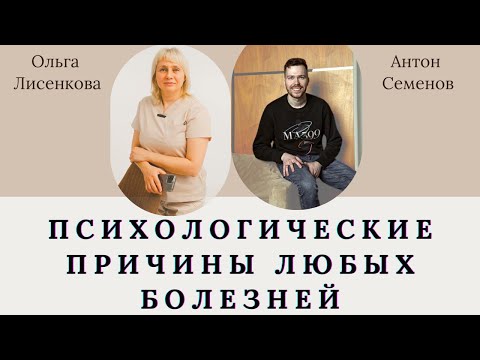 Ольга Лисенкова

Антон Семенов

MA799

ПСИХОЛОГИЧЕСКИЕ ПРИЧИНЫ ЛЮБЫХ БОЛЕЗНЕЙ